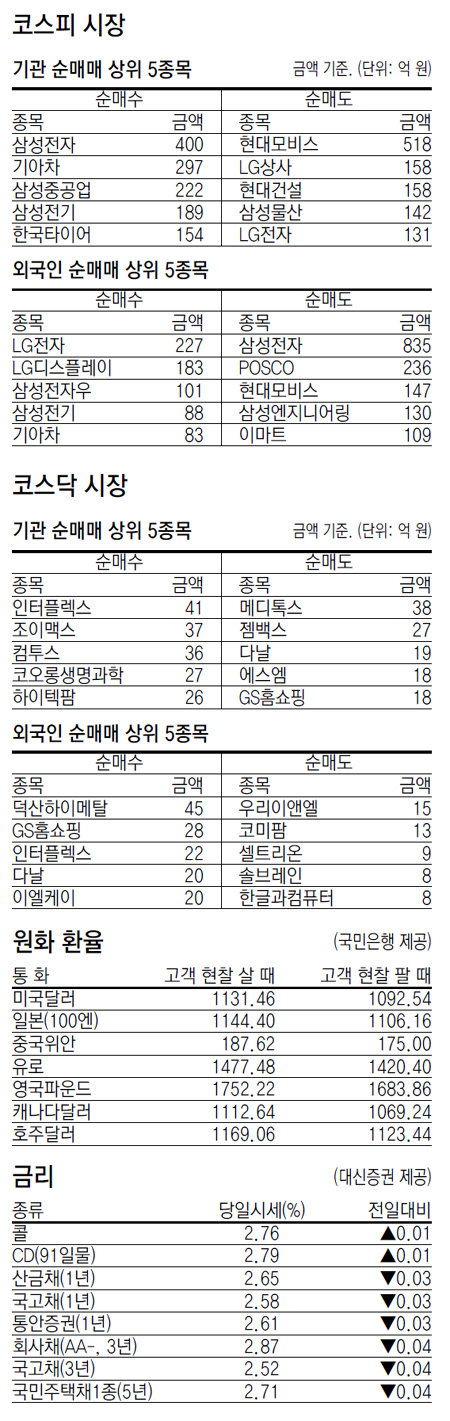 코스피 시장

기관 순매매 상위 5종목

금액 기준. (단위: 억 원)

| 순매수 | | 순매도 | |
|---|---|---|---|
| 종목 | 금액 | 종목 | 금액 |
| 삼성전자 | 400 | 현대모비스 | 518 |
| 기아차 | 297 | LG상사 | 158 |
| 삼성중공업 | 222 | 현대건설 | 158 |
| 삼성전기 | 189 | 삼성물산 | 142 |
| 한국타이어 | 154 | LG전자 | 131 |

외국인 순매매 상위 5종목

| 순매수 | | 순매도 | |
|---|---|---|---|
| 종목 | 금액 | 종목 | 금액 |
| LG전자 | 227 | 삼성전자 | 835 |
| LG디스플레이 | 183 | POSCO | 236 |
| 삼성전자우 | 101 | 현대모비스 | 147 |
| 삼성전기 | 88 | 삼성엔지니어링 | 130 |
| 기아차 | 83 | 이마트 | 109 |

코스닥 시장

기관 순매매 상위 5종목

금액 기준. (단위: 억 원)

| 순매수 | | 순매도 | |
|---|---|---|---|
| 종목 | 금액 | 종목 | 금액 |
| 인터플렉스 | 41 | 메디톡스 | 38 |
| 조이맥스 | 37 | 젬백스 | 27 |
| 컴투스 | 36 | 다날 | 19 |
| 코오롱생명과학 | 27 | 에스엠 | 18 |
| 하이텍팜 | 26 | GS홈쇼핑 | 18 |

외국인 순매매 상위 5종목

| 순매수 | | 순매도 | |
|---|---|---|---|
| 종목 | 금액 | 종목 | 금액 |
| 덕산하이메탈 | 45 | 우리이앤엘 | 15 |
| GS홈쇼핑 | 28 | 코미팜 | 13 |
| 인터플렉스 | 22 | 셀트리온 | 9 |
| 다날 | 20 | 솔브레인 | 8 |
| 이엘케이 | 20 | 한글과컴퓨터 | 8 |

원화 환율

(국민은행 제공)

| 통 화 | 고객 현찰 살 때 | 고객 현찰 팔 때 |
|---|---|---|
| 미국달러 | 1131.46 | 1092.54 |
| 일본(100엔) | 1144.40 | 1106.16 |
| 중국위안 | 187.62 | 175.00 |
| 유로 | 1477.48 | 1420.40 |
| 영국파운드 | 1752.22 | 1683.86 |
| 캐나다달러 | 1112.64 | 1069.24 |
| 호주달러 | 1169.06 | 1123.44 |

금리

(대신증권 제공)

| 종류 | 당일시세(%) | 전일대비 |
|---|---|---|
| 콜 | 2.76 | ▲0.01 |
| CD(91일물) | 2.79 | ▲0.01 |
| 산금채(1년) | 2.65 | ▼0.03 |
| 국고채(1년) | 2.58 | ▼0.03 |
| 통안증권(1년) | 2.61 | ▼0.03 |
| 회사채(AA-, 3년) | 2.87 | ▼0.04 |
| 국고채(3년) | 2.52 | ▼0.04 |
| 국민주택채1종(5년) | 2.71 | ▼0.04 |